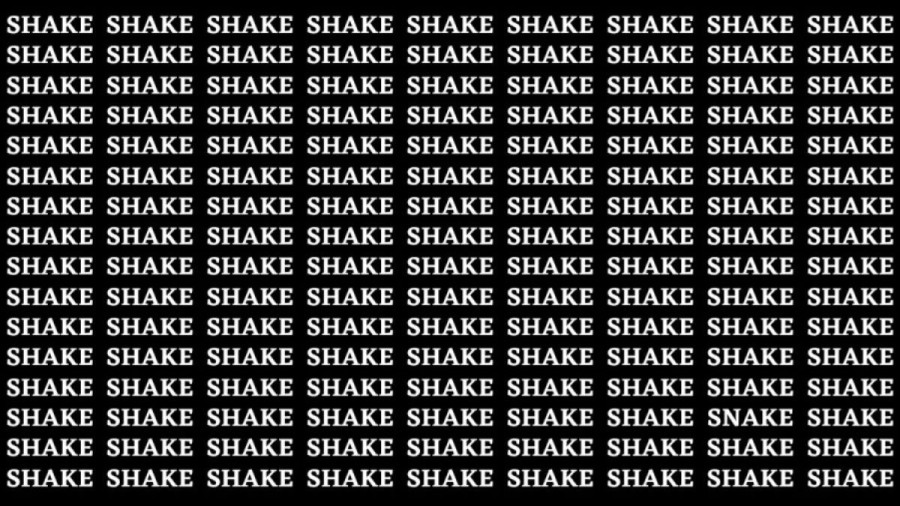 SHAKE SHAKE SHAKE SHAKE SHAKE SHAKE SHAKE SHAKE SHAKE
SHAKE SHAKE SHAKE SHAKE SHAKE SHAKE SHAKE SHAKE SHAKE
SHAKE SHAKE SHAKE SHAKE SHAKE SHAKE SHAKE SHAKE SHAKE
SHAKE SHAKE SHAKE SHAKE SHAKE SHAKE SHAKE SHAKE SHAKE
SHAKE SHAKE SHAKE SHAKE SHAKE SHAKE SHAKE SHAKE SHAKE
SHAKE SHAKE SHAKE SHAKE SHAKE SHAKE SHAKE SHAKE SHAKE
SHAKE SHAKE SHAKE SHAKE SHAKE SHAKE SHAKE SHAKE SHAKE
SHAKE SHAKE SHAKE SHAKE SHAKE SHAKE SHAKE SHAKE SHAKE
SHAKE SHAKE SHAKE SHAKE SHAKE SHAKE SHAKE SHAKE SHAKE
SHAKE SHAKE SHAKE SHAKE SHAKE SHAKE SHAKE SHAKE SHAKE
SHAKE SHAKE SHAKE SHAKE SHAKE SHAKE SHAKE SHAKE SHAKE
SHAKE SHAKE SHAKE SHAKE SHAKE SHAKE SHAKE SHAKE SHAKE
SHAKE SHAKE SHAKE SHAKE SHAKE SHAKE SHAKE SHAKE SHAKE
SHAKE SHAKE SHAKE SHAKE SHAKE SHAKE SHAKE SNAKE SHAKE
SHAKE SHAKE SHAKE SHAKE SHAKE SHAKE SHAKE SHAKE SHAKE
SHAKE SHAKE SHAKE SHAKE SHAKE SHAKE SHAKE SHAKE SHAKE